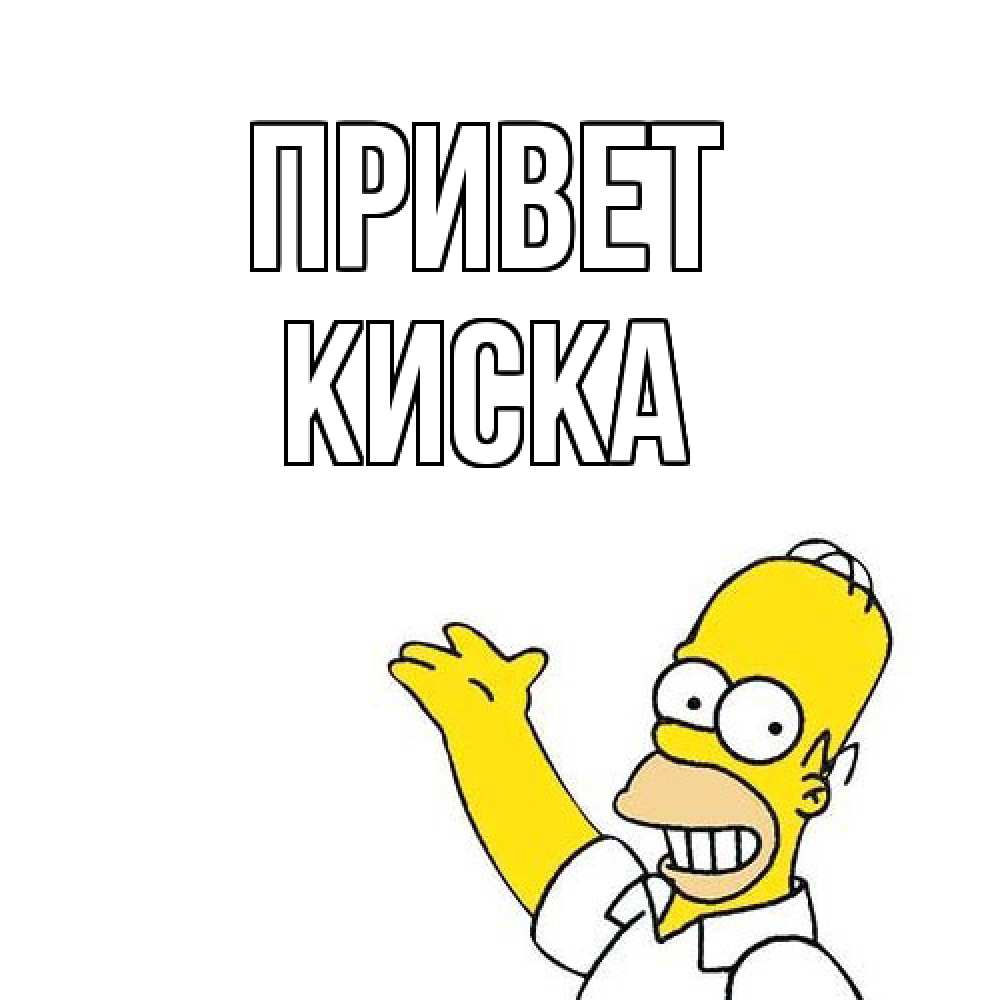 ПРИВЕТ
КИСКА